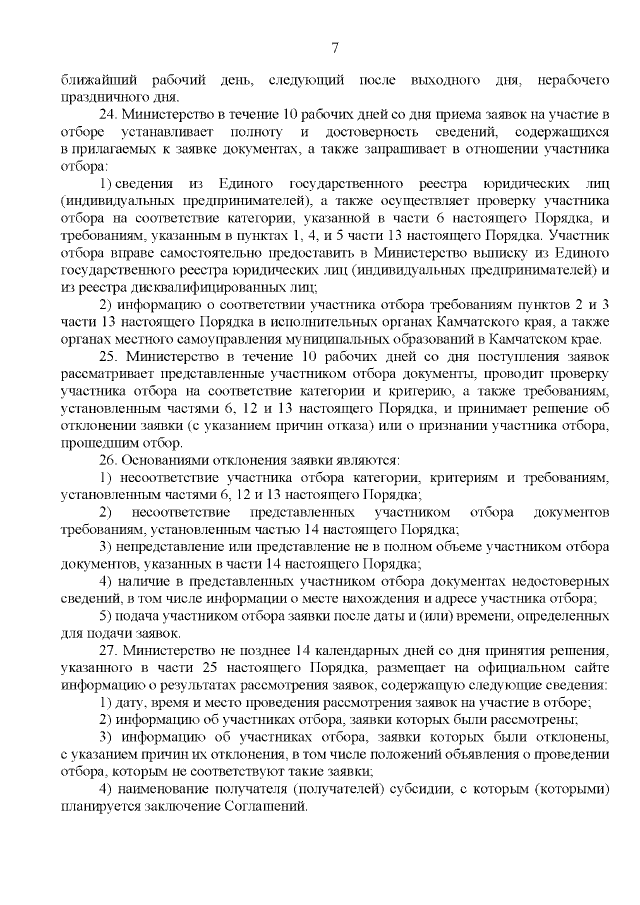 7

ближайший рабочий день, следующий после выходного дня, нерабочего праздничного дня.

24. Министерство в течение 10 рабочих дней со дня приема заявок на участие в отборе устанавливает полноту и достоверность сведений, содержащихся в прилагаемых к заявке документах, а также запрашивает в отношении участника отбора:

1) сведения из Единого государственного реестра юридических лиц (индивидуальных предпринимателей), а также осуществляет проверку участника отбора на соответствие категории, указанной в части 6 настоящего Порядка, и требованиям, указанным в пунктах 1, 4, и 5 части 13 настоящего Порядка. Участник отбора вправе самостоятельно предоставить в Министерство выписку из Единого государственного реестра юридических лиц (индивидуальных предпринимателей) и из реестра дисквалифицированных лиц;

2) информацию о соответствии участника отбора требованиям пунктов 2 и 3 части 13 настоящего Порядка в исполнительных органах Камчатского края, а также органах местного самоуправления муниципальных образований в Камчатском крае.

25. Министерство в течение 10 рабочих дней со дня поступления заявок рассматривает представленные участником отбора документы, проводит проверку участника отбора на соответствие категории и критерию, а также требованиям, установленным частями 6, 12 и 13 настоящего Порядка, и принимает решение об отклонении заявки (с указанием причин отказа) или о признании участника отбора, прошедшим отбор.

26. Основаниями отклонения заявки являются:

1) несоответствие участника отбора категории, критериям и требованиям, установленным частями 6, 12 и 13 настоящего Порядка;

2) несоответствие представленных участником отбора документов требованиям, установленным частью 14 настоящего Порядка;

3) непредставление или представление не в полном объеме участником отбора документов, указанных в части 14 настоящего Порядка;

4) наличие в представленных участником отбора документах недостоверных сведений, в том числе информации о месте нахождения и адресе участника отбора;

5) подача участником отбора заявки после даты и (или) времени, определенных для подачи заявок.

27. Министерство не позднее 14 календарных дней со дня принятия решения, указанного в части 25 настоящего Порядка, размещает на официальном сайте информацию о результатах рассмотрения заявок, содержащую следующие сведения:

1) дату, время и место проведения рассмотрения заявок на участие в отборе;

2) информацию об участниках отбора, заявки которых были рассмотрены;

3) информацию об участниках отбора, заявки которых были отклонены, с указанием причин их отклонения, в том числе положений объявления о проведении отбора, которым не соответствуют такие заявки;

4) наименование получателя (получателей) субсидии, с которым (которыми) планируется заключение Соглашений.